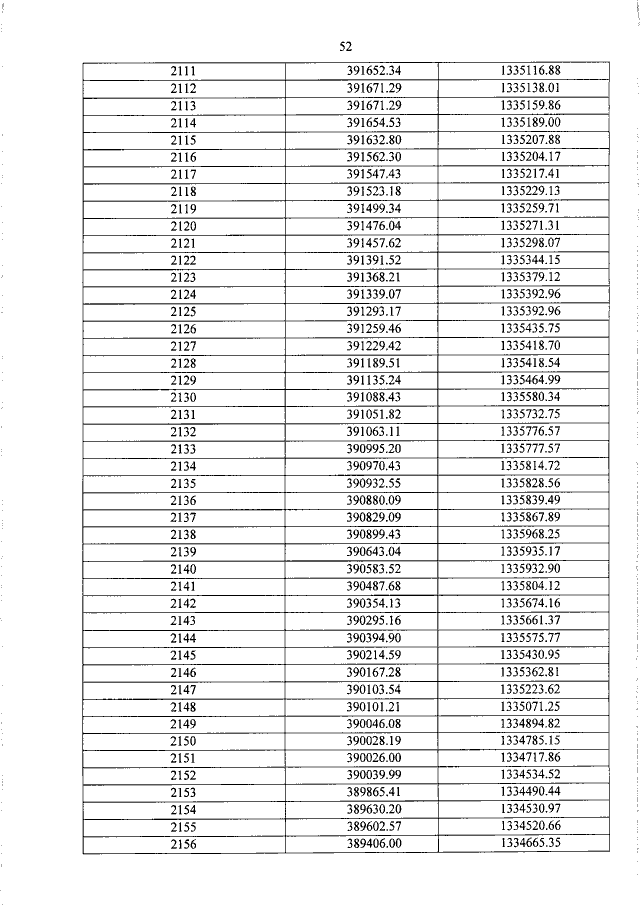 52

| 2111 | 391652.34 | 1335116.88 |
|---|---|---|
| 2112 | 391671.29 | 1335138.01 |
| 2113 | 391671.29 | 1335159.86 |
| 2114 | 391654.53 | 1335189.00 |
| 2115 | 391632.80 | 1335207.88 |
| 2116 | 391562.30 | 1335204.17 |
| 2117 | 391547.43 | 1335217.41 |
| 2118 | 391523.18 | 1335229.13 |
| 2119 | 391499.34 | 1335259.71 |
| 2120 | 391476.04 | 1335271.31 |
| 2121 | 391457.62 | 1335298.07 |
| 2122 | 391391.52 | 1335344.15 |
| 2123 | 391368.21 | 1335379.12 |
| 2124 | 391339.07 | 1335392.96 |
| 2125 | 391293.17 | 1335392.96 |
| 2126 | 391259.46 | 1335435.75 |
| 2127 | 391229.42 | 1335418.70 |
| 2128 | 391189.51 | 1335418.54 |
| 2129 | 391135.24 | 1335464.99 |
| 2130 | 391088.43 | 1335580.34 |
| 2131 | 391051.82 | 1335732.75 |
| 2132 | 391063.11 | 1335776.57 |
| 2133 | 390995.20 | 1335777.57 |
| 2134 | 390970.43 | 1335814.72 |
| 2135 | 390932.55 | 1335828.56 |
| 2136 | 390880.09 | 1335839.49 |
| 2137 | 390829.09 | 1335867.89 |
| 2138 | 390899.43 | 1335968.25 |
| 2139 | 390643.04 | 1335935.17 |
| 2140 | 390583.52 | 1335932.90 |
| 2141 | 390487.68 | 1335804.12 |
| 2142 | 390354.13 | 1335674.16 |
| 2143 | 390295.16 | 1335661.37 |
| 2144 | 390394.90 | 1335575.77 |
| 2145 | 390214.59 | 1335430.95 |
| 2146 | 390167.28 | 1335362.81 |
| 2147 | 390103.54 | 1335223.62 |
| 2148 | 390101.21 | 1335071.25 |
| 2149 | 390046.08 | 1334894.82 |
| 2150 | 390028.19 | 1334785.15 |
| 2151 | 390026.00 | 1334717.86 |
| 2152 | 390039.99 | 1334534.52 |
| 2153 | 389865.41 | 1334490.44 |
| 2154 | 389630.20 | 1334530.97 |
| 2155 | 389602.57 | 1334520.66 |
| 2156 | 389406.00 | 1334665.35 |